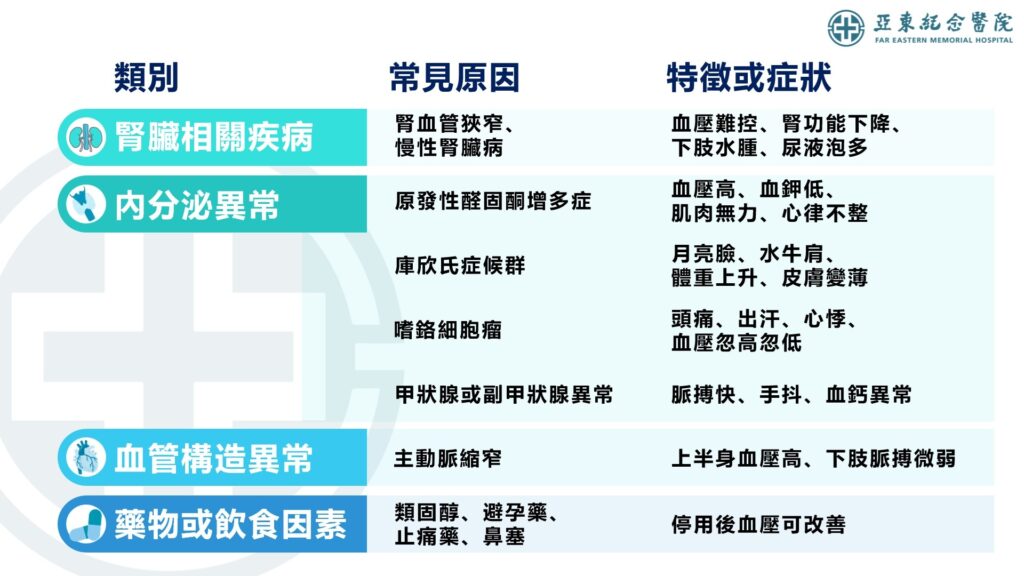 亞東紀念醫院
FAR EASTERN MEMORIAL HOSPITAL

| 類別 | 常見原因 | 特徵或症狀 |
|---|---|---|
| 腎臟相關疾病 | 腎血管狹窄、慢性腎臟病 | 血壓難控、腎功能下降、下肢水腫、尿液泡多 |
| 內分泌異常 | 原發性醛固酮增多症 | 血壓高、血鉀低、肌肉無力、心律不整 |
| | 庫欣氏症候群 | 月亮臉、水牛肩、體重上升、皮膚變薄 |
| | 嗜鉻細胞瘤 | 頭痛、出汗、心悸、血壓忽高忽低 |
| | 甲狀腺或副甲狀腺異常 | 脈搏快、手抖、血鈣異常 |
| 血管構造異常 | 主動脈縮窄 | 上半身血壓高、下肢脈搏微弱 |
| 藥物或飲食因素 | 類固醇、避孕藥、止痛藥、鼻塞 | 停用後血壓可改善 |